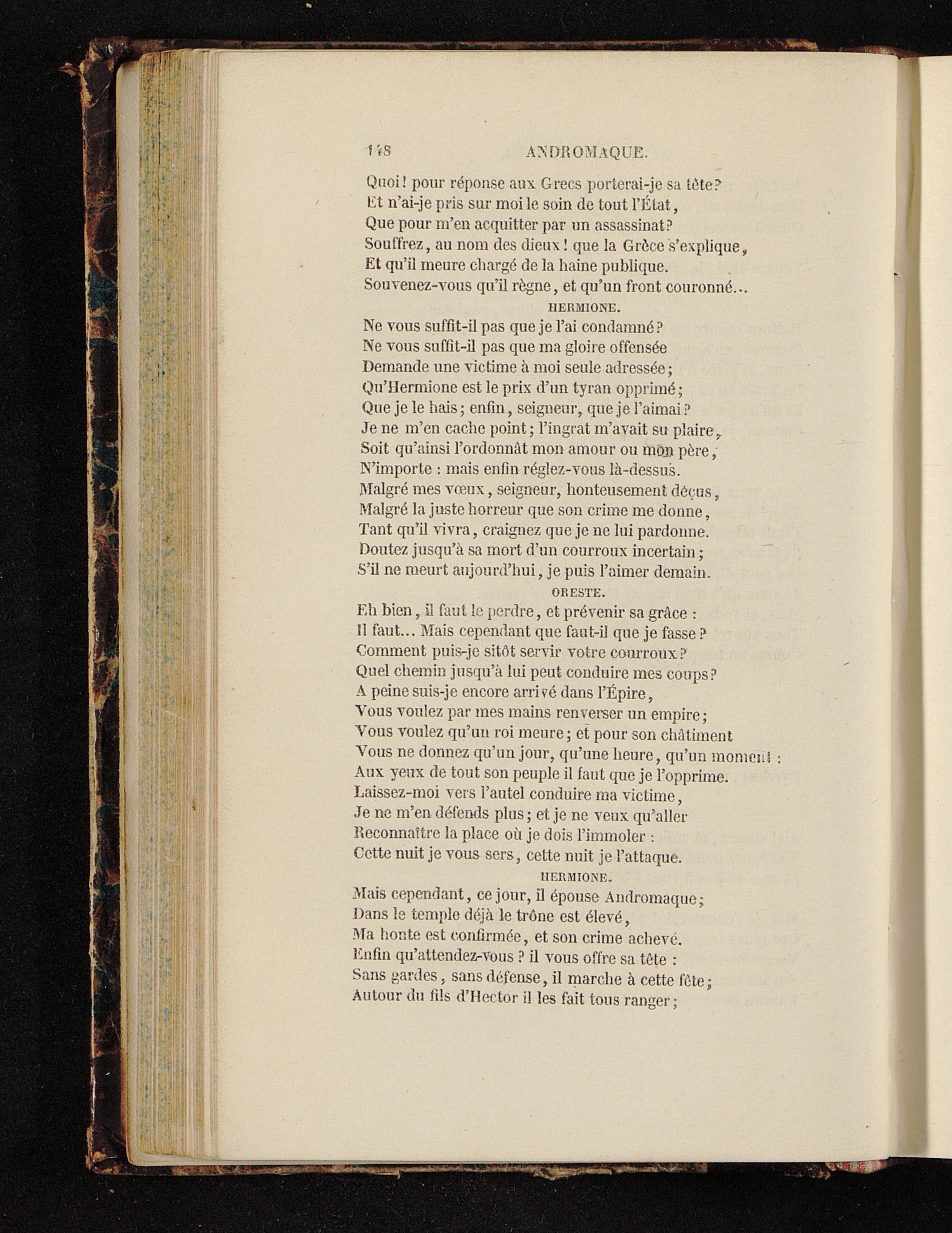 148 ANDROMAQUE.

Quoi! pour réponse aux Grecs porterai-je sa tête?
Et n'ai-je pris sur moi le soin de tout l'État,
Que pour m'en acquitter par un assassinat?
Souffrez, au nom des dieux! que la Grèce s'explique,
Et qu'il meure chargé de la haine publique.
Souvenez-vous qu'il règne, et qu'un front couronné...

HERMIONE.

Ne vous suffit-il pas que je l'ai condamné?
Ne vous suffit-il pas que ma gloire offensée
Demande une victime à moi seule adressée;
Qu'Hermione est le prix d'un tyran opprimé;
Que je le hais; enfin, seigneur, que je l'aimai?
Je ne m'en cache point; l'ingrat m'avait su plaire,
Soit qu'ainsi l'ordonnât mon amour ou mon père,
N'importe : mais enfin réglez-vous là-dessus.
Malgré mes vœux, seigneur, honteusement déçus,
Malgré la juste horreur que son crime me donne,
Tant qu'il vivra, craignez que je ne lui pardonne.
Doutez jusqu'à sa mort d'un courroux incertain;
S'il ne meurt aujourd'hui, je puis l'aimer demain.

ORESTE.

Eh bien, il faut le perdre, et prévenir sa grâce :
Il faut... Mais cependant que faut-il que je fasse?
Comment puis-je sitôt servir votre courroux?
Quel chemin jusqu'à lui peut conduire mes coups?
A peine suis-je encore arrivé dans l'Épire,
Vous voulez par mes mains renverser un empire;
Vous voulez qu'un roi meure; et pour son châtiment
Vous ne donnez qu'un jour, qu'une heure, qu'un moment :
Aux yeux de tout son peuple il faut que je l'opprime.
Laissez-moi vers l'autel conduire ma victime,
Je ne m'en défends plus; et je ne veux qu'aller
Reconnaître la place où je dois l'immoler :
Cette nuit je vous sers, cette nuit je l'attaque.

HERMIONE.

Mais cependant, ce jour, il épouse Andromaque;
Dans le temple déjà le trône est élevé,
Ma honte est confirmée, et son crime achevé.
Enfin qu'attendez-vous? il vous offre sa tête :
Sans gardes, sans défense, il marche à cette fête;
Autour du fils d'Hector il les fait tous ranger;